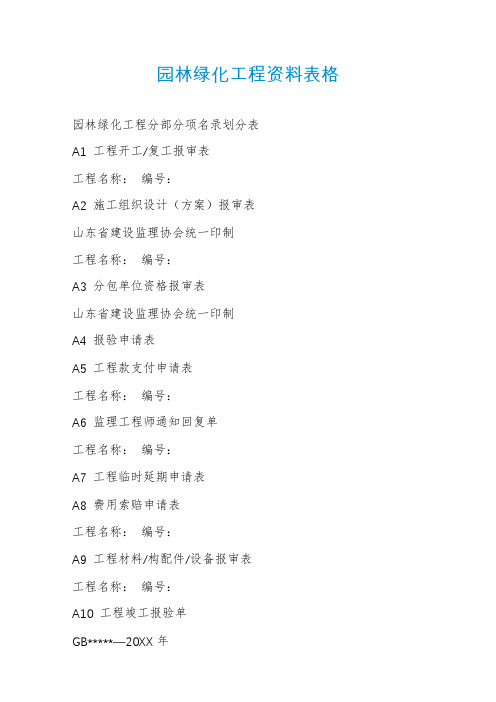 园林绿化工程资料表格

园林绿化工程分部分项名录划分表

A1 工程开工/复工报审表

工程名称： 编号：

A2 施工组织设计（方案）报审表

山东省建设监理协会统一印制

工程名称： 编号：

A3 分包单位资格报审表

山东省建设监理协会统一印制

A4 报验申请表

A5 工程款支付申请表

工程名称： 编号：

A6 监理工程师通知回复单

工程名称： 编号：

A7 工程临时延期申请表

A8 费用索赔申请表

工程名称： 编号：

A9 工程材料/构配件/设备报审表

工程名称： 编号：

A10 工程竣工报验单

GB*****—20XX 年